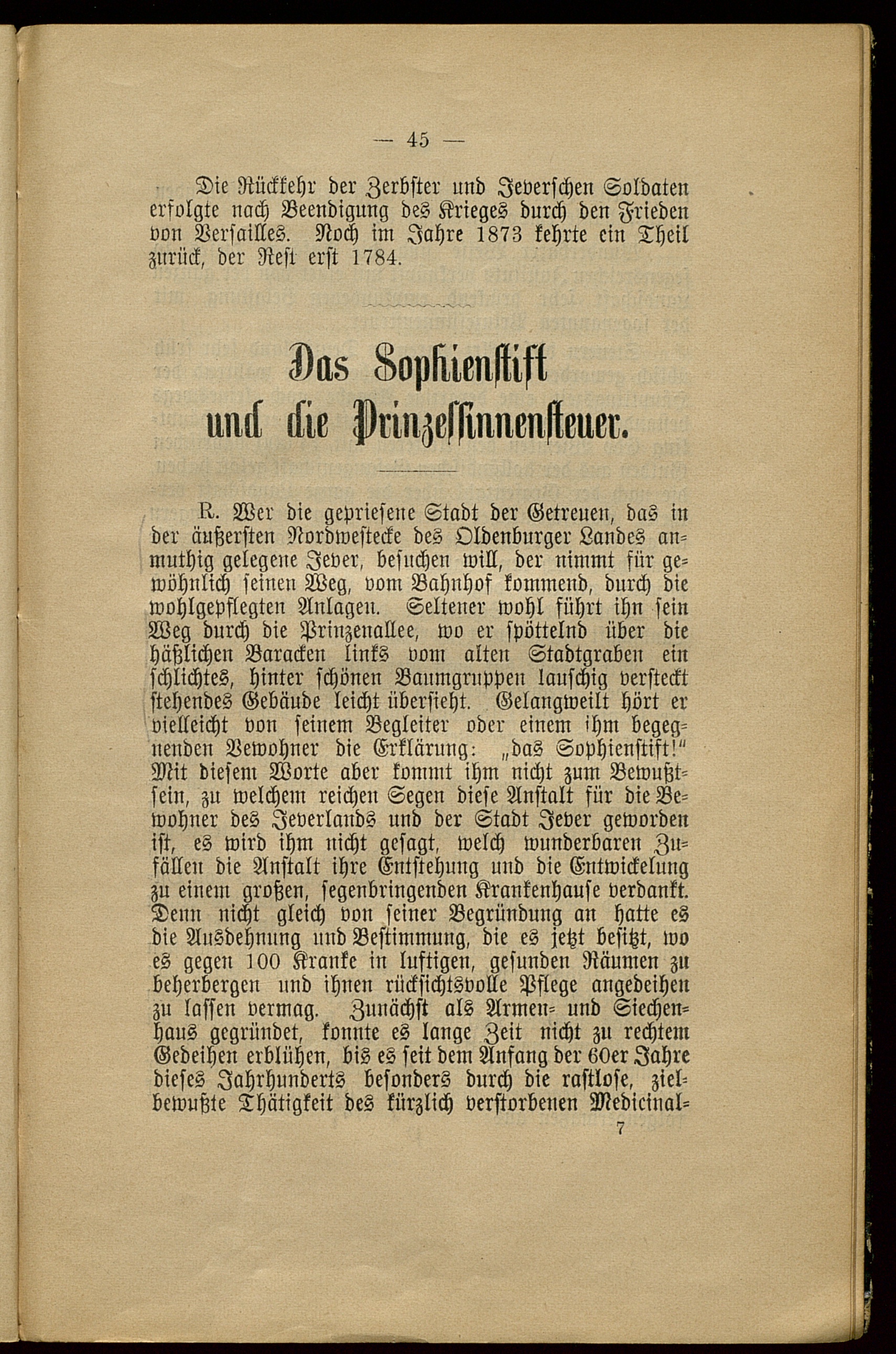 — 45 —

Die Rückkehr der Zerbster und Jeverschen Soldaten erfolgte nach Beendigung des Krieges durch den Frieden von Versailles. Noch im Jahre 1873 kehrte ein Theil zurück, der Rest erst 1784.

Das Sophienstift und die Prinzessinnensteuer.

R. Wer die gepriesene Stadt der Getreuen, das in der äußersten Nordwestecke des Oldenburger Landes anmuthig gelegene Jever, besuchen will, der nimmt für gewöhnlich seinen Weg, vom Bahnhof kommend, durch die wohlgepflegten Anlagen. Seltener wohl führt ihn sein Weg durch die Prinzenallee, wo er spöttelnd über die häßlichen Baracken links vom alten Stadtgraben ein schlichtes, hinter schönen Baumgruppen lauschig versteckt stehendes Gebäude leicht übersieht. Gelangweilt hört er vielleicht von seinem Begleiter oder einem ihm begegnenden Bewohner die Erklärung: „das Sophienstift!" Mit diesem Worte aber kommt ihm nicht zum Bewußtsein, zu welchem reichen Segen diese Anstalt für die Bewohner des Jeverlands und der Stadt Jever geworden ist, es wird ihm nicht gesagt, welch wunderbaren Zufällen die Anstalt ihre Entstehung und die Entwickelung zu einem großen, segenbringenden Krankenhause verdankt. Denn nicht gleich von seiner Begründung an hatte es die Ausdehnung und Bestimmung, die es jetzt besitzt, wo es gegen 100 Kranke in luftigen, gesunden Räumen zu beherbergen und ihnen rücksichtsvolle Pflege angedeihen zu lassen vermag. Zunächst als Armen- und Siechenhaus gegründet, konnte es lange Zeit nicht zu rechtem Gedeihen erblühen, bis es seit dem Anfang der 60er Jahre dieses Jahrhunderts besonders durch die rastlose, zielbewußte Thätigkeit des kürzlich verstorbenen Medicinal-

7